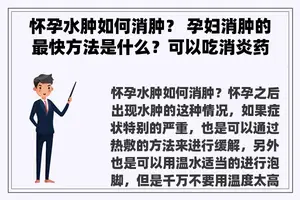 怀孕水肿如何消肿？ 孕妇消肿的最快方法是什么？可以吃消炎药

怀孕水肿如何消肿？怀孕之后出现水肿的这种情况，如果症状特别的严重，也是可以通过热敷的方法来进行缓解，另外也是可以用温水适当的进行泡脚，但是千万不要用温度太高